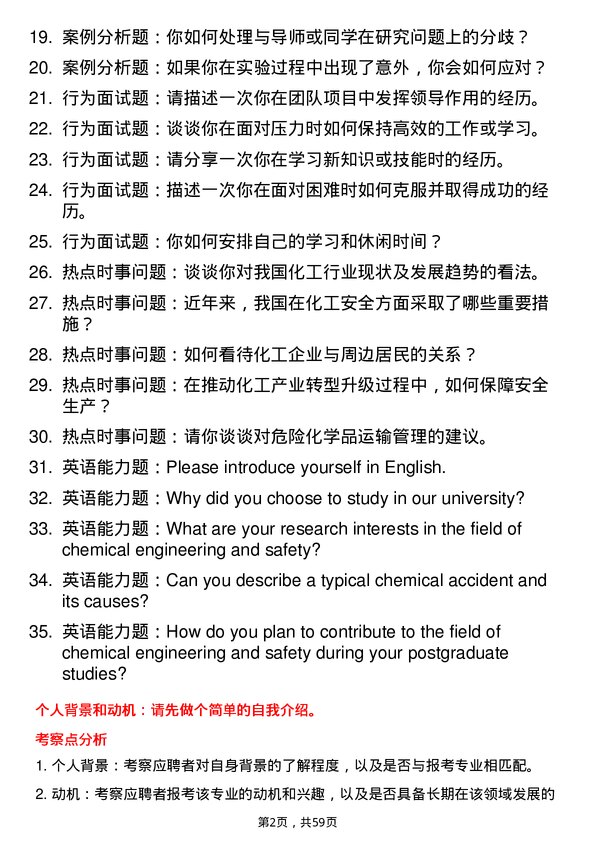 19. 案例分析题：你如何处理与导师或同学在研究问题上的分歧？

20. 案例分析题：如果你在实验过程中出现了意外，你会如何应对？

21. 行为面试题：请描述一次你在团队项目中发挥领导作用的经历。

22. 行为面试题：谈谈你在面对压力时如何保持高效的工作或学习。

23. 行为面试题：请分享一次你在学习新知识或技能时的经历。

24. 行为面试题：描述一次你在面对困难时如何克服并取得成功的经历。

25. 行为面试题：你如何安排自己的学习和休闲时间？

26. 热点时事问题：谈谈你对我国化工行业现状及发展趋势的看法。

27. 热点时事问题：近年来，我国在化工安全方面采取了哪些重要措施？

28. 热点时事问题：如何看待化工企业与周边居民的关系？

29. 热点时事问题：在推动化工产业转型升级过程中，如何保障安全生产？

30. 热点时事问题：请你谈谈对危险化学品运输管理的建议。

31. 英语能力题：Please introduce yourself in English.

32. 英语能力题：Why did you choose to study in our university?

33. 英语能力题：What are your research interests in the field of chemical engineering and safety?

34. 英语能力题：Can you describe a typical chemical accident and its causes?

35. 英语能力题：How do you plan to contribute to the field of chemical engineering and safety during your postgraduate studies?

个人背景和动机：请先做个简单的自我介绍。

考察点分析

1. 个人背景：考察应聘者对自身背景的了解程度，以及是否与报考专业相匹配。

2. 动机：考察应聘者报考该专业的动机和兴趣，以及是否具备长期在该领域发展的

第2页，共59页